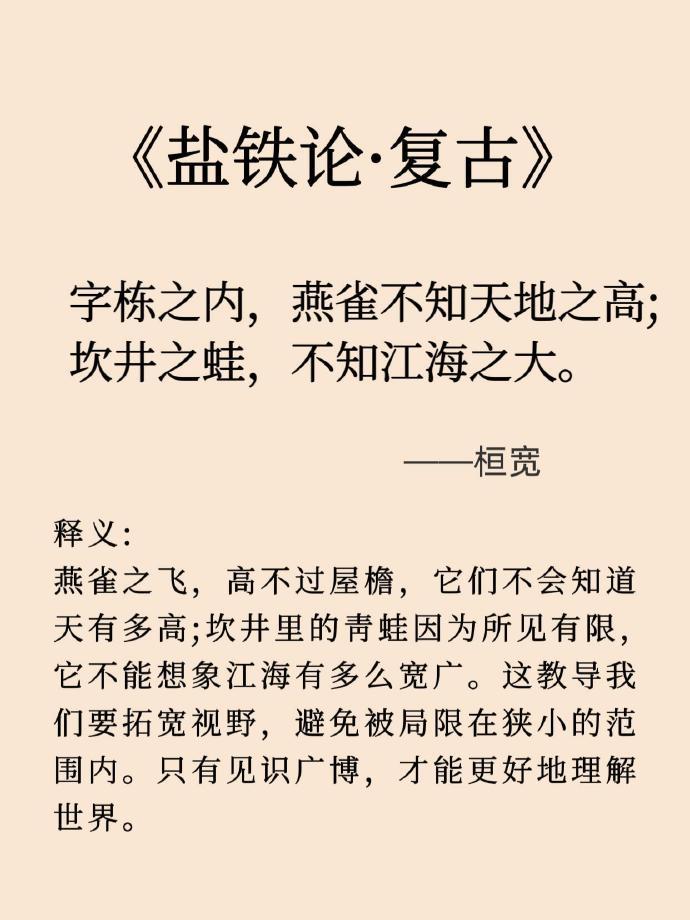 《盐铁论·复古》

字栋之内，燕雀不知天地之高；坎井之蛙，不知江海之大。

——桓宽

释义：
燕雀之飞，高不过屋檐，它们不会知道天有多高；坎井里的青蛙因为所见有限，它不能想象江海有多么宽广。这教导我们要拓宽视野，避免被局限在狭小的范围内。只有见识广博，才能更好地理解世界。